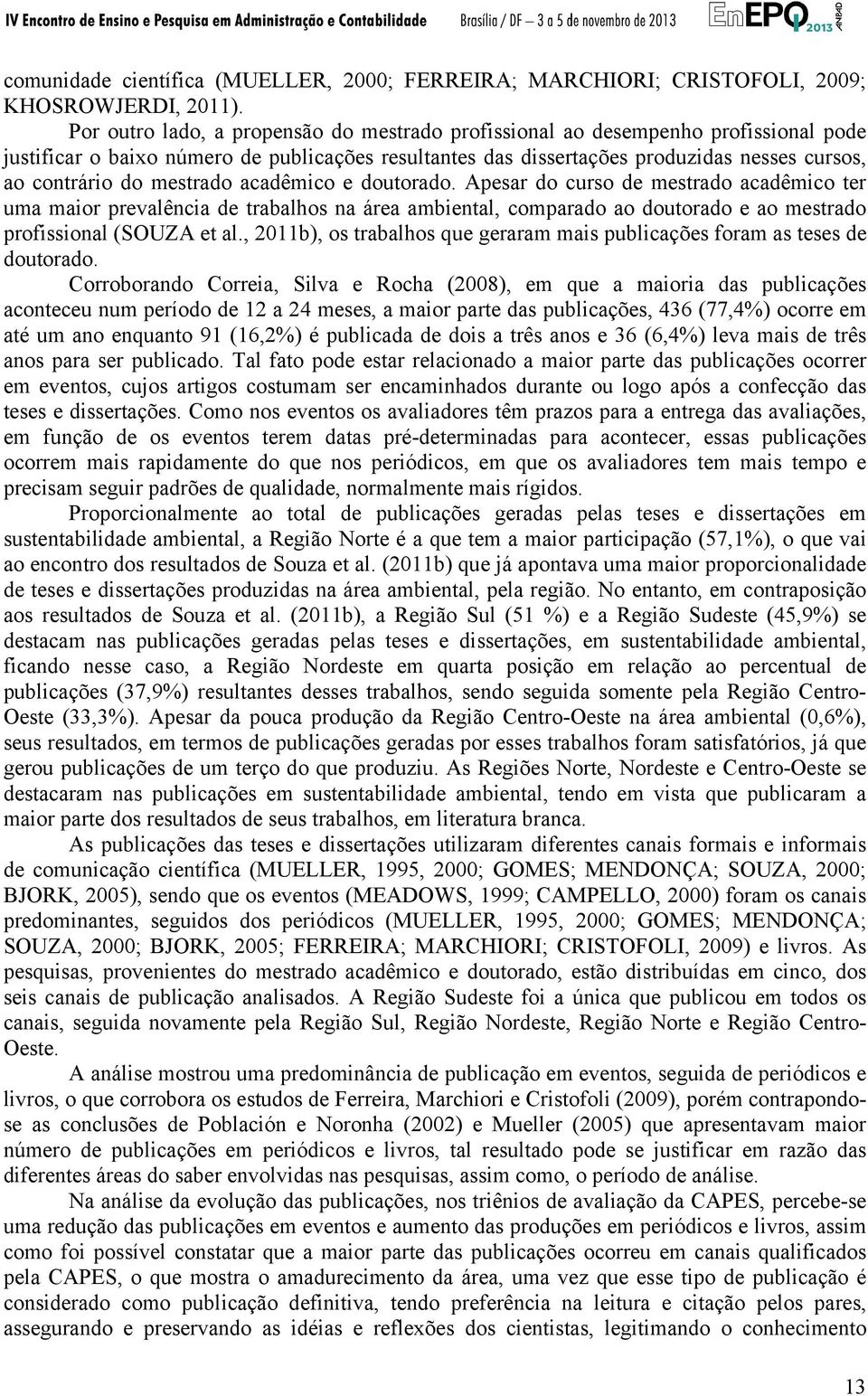 IV Encontro de Ensino e Pesquisa em Administração e Contabilidade Brasília / DF — 3 a 5 de novembro de 2013 EnEPQ 2013 ANPAD

comunidade científica (MUELLER, 2000; FERREIRA; MARCHIORI; CRISTOFOLI, 2009; KHOSROWJERDI, 2011).

Por outro lado, a propensão do mestrado profissional ao desempenho profissional pode justificar o baixo número de publicações resultantes das dissertações produzidas nesses cursos, ao contrário do mestrado acadêmico e doutorado. Apesar do curso de mestrado acadêmico ter uma maior prevalência de trabalhos na área ambiental, comparado ao doutorado e ao mestrado profissional (SOUZA et al., 2011b), os trabalhos que geraram mais publicações foram as teses de doutorado.

Corroborando Correia, Silva e Rocha (2008), em que a maioria das publicações aconteceu num período de 12 a 24 meses, a maior parte das publicações, 436 (77,4%) ocorre em até um ano enquanto 91 (16,2%) é publicada de dois a três anos e 36 (6,4%) leva mais de três anos para ser publicado. Tal fato pode estar relacionado a maior parte das publicações ocorrer em eventos, cujos artigos costumam ser encaminhados durante ou logo após a confecção das teses e dissertações. Como nos eventos os avaliadores têm prazos para a entrega das avaliações, em função de os eventos terem datas pré-determinadas para acontecer, essas publicações ocorrem mais rapidamente do que nos periódicos, em que os avaliadores tem mais tempo e precisam seguir padrões de qualidade, normalmente mais rígidos.

Proporcionalmente ao total de publicações geradas pelas teses e dissertações em sustentabilidade ambiental, a Região Norte é a que tem a maior participação (57,1%), o que vai ao encontro dos resultados de Souza et al. (2011b) que já apontava uma maior proporcionalidade de teses e dissertações produzidas na área ambiental, pela região. No entanto, em contraposição aos resultados de Souza et al. (2011b), a Região Sul (51 %) e a Região Sudeste (45,9%) se destacam nas publicações geradas pelas teses e dissertações, em sustentabilidade ambiental, ficando nesse caso, a Região Nordeste em quarta posição em relação ao percentual de publicações (37,9%) resultantes desses trabalhos, sendo seguida somente pela Região Centro-Oeste (33,3%). Apesar da pouca produção da Região Centro-Oeste na área ambiental (0,6%), seus resultados, em termos de publicações geradas por esses trabalhos foram satisfatórios, já que gerou publicações de um terço do que produziu. As Regiões Norte, Nordeste e Centro-Oeste se destacaram nas publicações em sustentabilidade ambiental, tendo em vista que publicaram a maior parte dos resultados de seus trabalhos, em literatura branca.

As publicações das teses e dissertações utilizaram diferentes canais formais e informais de comunicação científica (MUELLER, 1995, 2000; GOMES; MENDONÇA; SOUZA, 2000; BJORK, 2005), sendo que os eventos (MEADOWS, 1999; CAMPELLO, 2000) foram os canais predominantes, seguidos dos periódicos (MUELLER, 1995, 2000; GOMES; MENDONÇA; SOUZA, 2000; BJORK, 2005; FERREIRA; MARCHIORI; CRISTOFOLI, 2009) e livros. As pesquisas, provenientes do mestrado acadêmico e doutorado, estão distribuídas em cinco, dos seis canais de publicação analisados. A Região Sudeste foi a única que publicou em todos os canais, seguida novamente pela Região Sul, Região Nordeste, Região Norte e Região Centro-Oeste.

A análise mostrou uma predominância de publicação em eventos, seguida de periódicos e livros, o que corrobora os estudos de Ferreira, Marchiori e Cristofoli (2009), porém contrapondo-se as conclusões de Población e Noronha (2002) e Mueller (2005) que apresentavam maior número de publicações em periódicos e livros, tal resultado pode se justificar em razão das diferentes áreas do saber envolvidas nas pesquisas, assim como, o período de análise.

Na análise da evolução das publicações, nos triênios de avaliação da CAPES, percebe-se uma redução das publicações em eventos e aumento das produções em periódicos e livros, assim como foi possível constatar que a maior parte das publicações ocorreu em canais qualificados pela CAPES, o que mostra o amadurecimento da área, uma vez que esse tipo de publicação é considerado como publicação definitiva, tendo preferência na leitura e citação pelos pares, assegurando e preservando as idéias e reflexões dos cientistas, legitimando o conhecimento

13